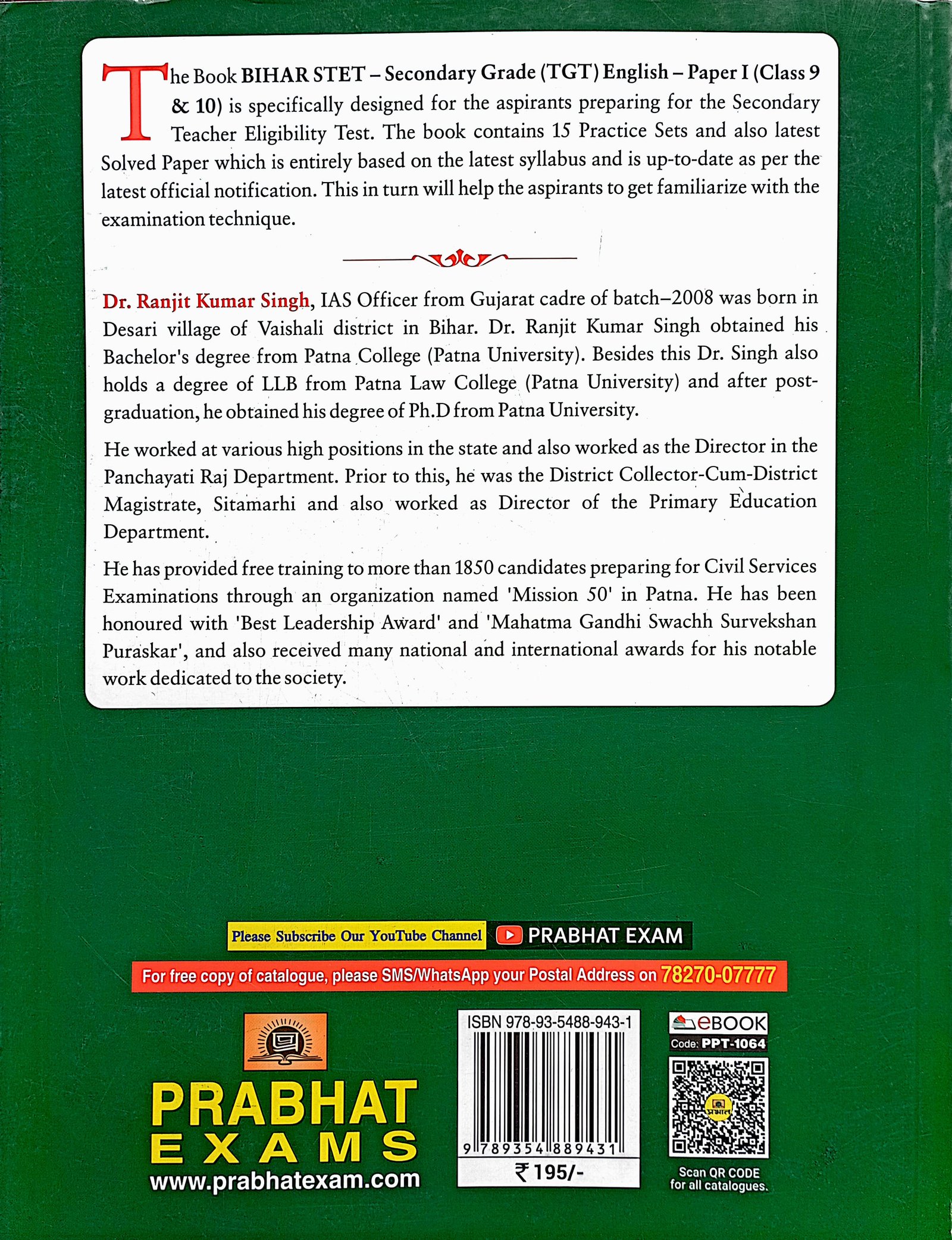 The Book BIHAR STET – Secondary Grade (TGT) English – Paper I (Class 9 & 10) is specifically designed for the aspirants preparing for the Secondary Teacher Eligibility Test. The book contains 15 Practice Sets and also latest Solved Paper which is entirely based on the latest syllabus and is up-to-date as per the latest official notification. This in turn will help the aspirants to get familiarize with the examination technique.

Dr. Ranjit Kumar Singh, IAS Officer from Gujarat cadre of batch–2008 was born in Desari village of Vaishali district in Bihar. Dr. Ranjit Kumar Singh obtained his Bachelor's degree from Patna College (Patna University). Besides this Dr. Singh also holds a degree of LLB from Patna Law College (Patna University) and after post-graduation, he obtained his degree of Ph.D from Patna University.

He worked at various high positions in the state and also worked as the Director in the Panchayati Raj Department. Prior to this, he was the District Collector-Cum-District Magistrate, Sitamarhi and also worked as Director of the Primary Education Department.

He has provided free training to more than 1850 candidates preparing for Civil Services Examinations through an organization named 'Mission 50' in Patna. He has been honoured with 'Best Leadership Award' and 'Mahatma Gandhi Swachh Survekshan Puraskar', and also received many national and international awards for his notable work dedicated to the society.

Please Subscribe Our YouTube Channel PRABHAT EXAM

For free copy of catalogue, please SMS/WhatsApp your Postal Address on 78270-07777

PRABHAT EXAMS
www.prabhatexam.com

ISBN 978-93-5488-943-1
9 789354 889431
₹ 195/-

eBOOK
Code: PPT-1064
प्रभात
Scan QR CODE for all catalogues.